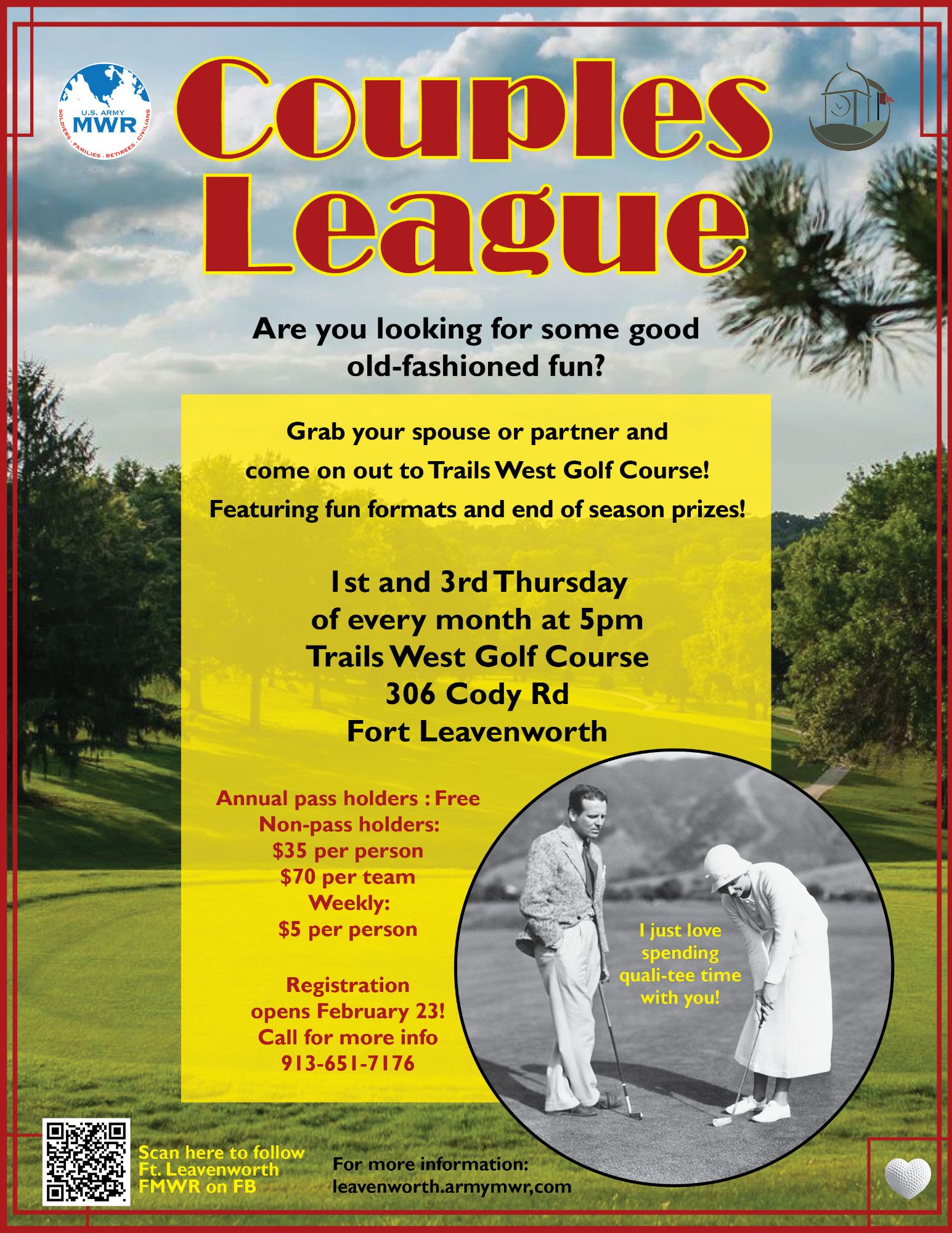 U.S. ARMY
MWR
SOLDIERS · FAMILIES · RETIREES · CIVILIANS

Couples League

Are you looking for some good old-fashioned fun?

Grab your spouse or partner and come on out to Trails West Golf Course! Featuring fun formats and end of season prizes!

1st and 3rd Thursday
of every month at 5pm
Trails West Golf Course
306 Cody Rd
Fort Leavenworth

Annual pass holders : Free
Non-pass holders:
$35 per person
$70 per team
Weekly:
$5 per person

Registration opens February 23!
Call for more info
913-651-7176

I just love spending quali-tee time with you!

Scan here to follow
Ft. Leavenworth
FMWR on FB

For more information:
leavenworth.armymwr,com